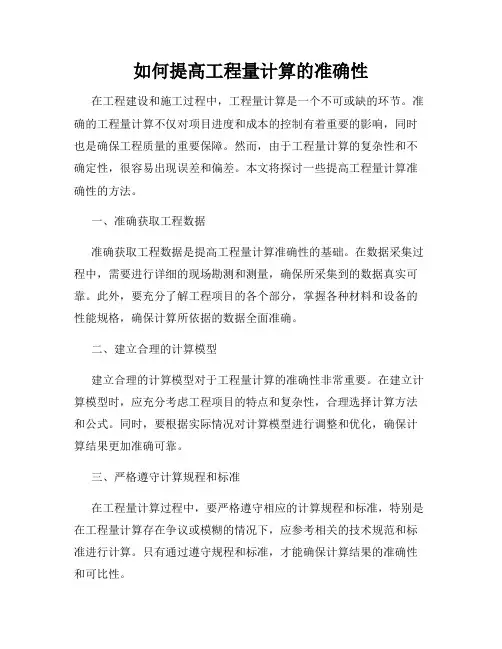 如何提高工程量计算的准确性

在工程建设和施工过程中，工程量计算是一个不可或缺的环节。准确的工程量计算不仅对项目进度和成本的控制有着重要的影响，同时也是确保工程质量的重要保障。然而，由于工程量计算的复杂性和不确定性，很容易出现误差和偏差。本文将探讨一些提高工程量计算准确性的方法。

一、准确获取工程数据

准确获取工程数据是提高工程量计算准确性的基础。在数据采集过程中，需要进行详细的现场勘测和测量，确保所采集到的数据真实可靠。此外，要充分了解工程项目的各个部分，掌握各种材料和设备的性能规格，确保计算所依据的数据全面准确。

二、建立合理的计算模型

建立合理的计算模型对于工程量计算的准确性非常重要。在建立计算模型时，应充分考虑工程项目的特点和复杂性，合理选择计算方法和公式。同时，要根据实际情况对计算模型进行调整和优化，确保计算结果更加准确可靠。

三、严格遵守计算规程和标准

在工程量计算过程中，要严格遵守相应的计算规程和标准，特别是在工程量计算存在争议或模糊的情况下，应参考相关的技术规范和标准进行计算。只有通过遵守规程和标准，才能确保计算结果的准确性和可比性。